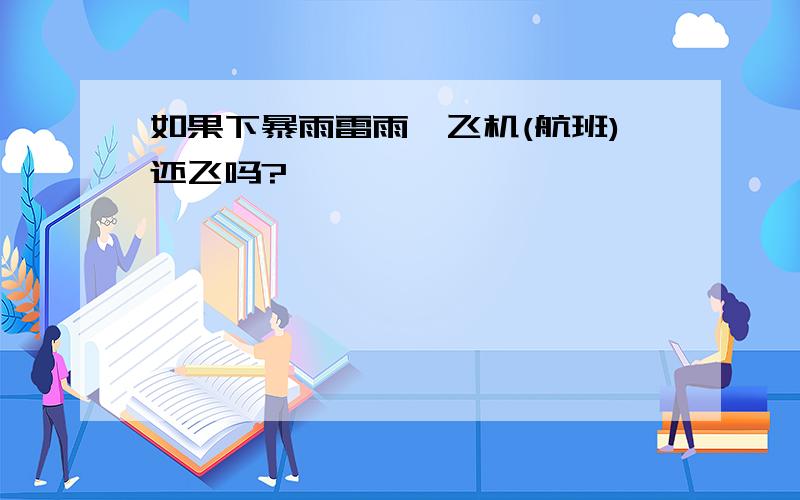 如果下暴雨雷雨，飞机(航班)还飞吗?